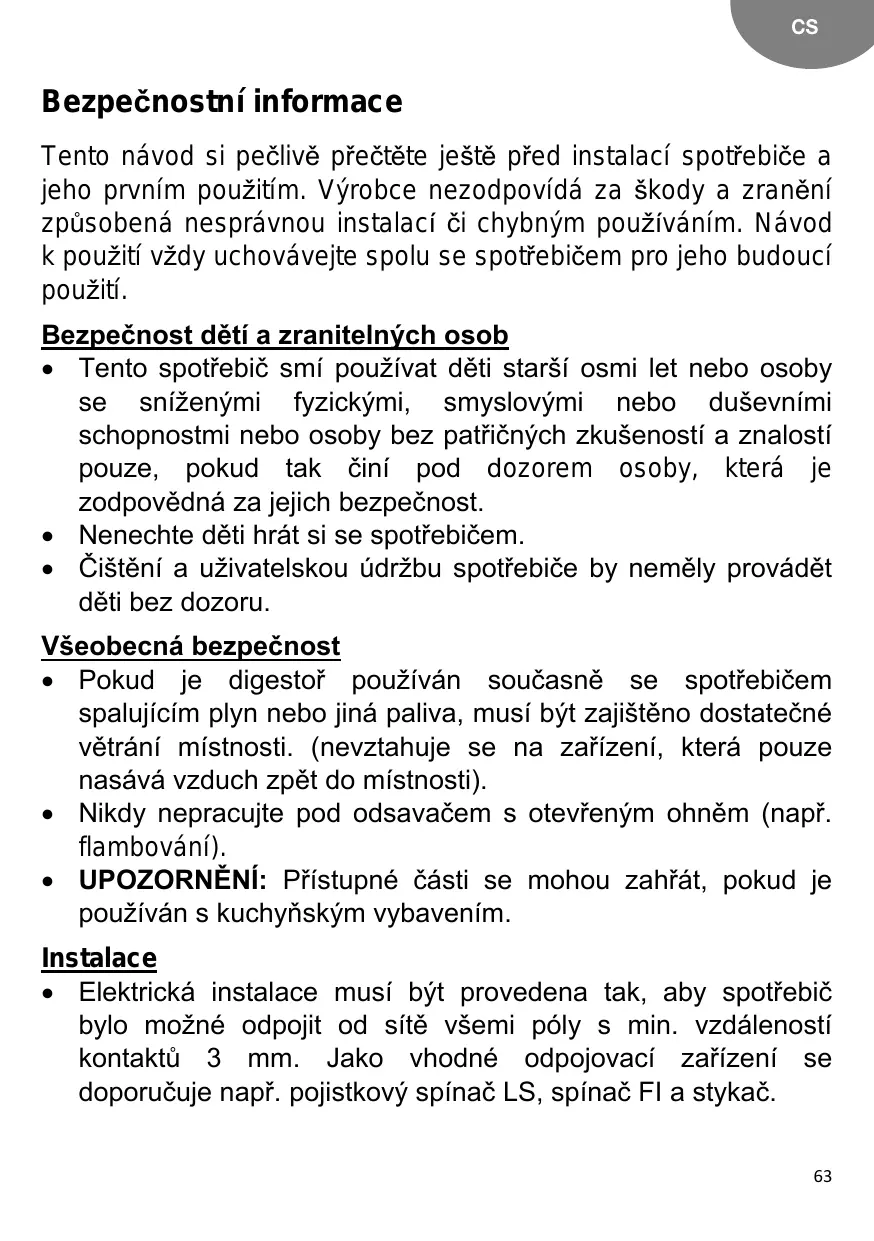 CS

Bezpečnostní informace

Tento návod si pečlivě přečtěte ještě před instalací spotřebiče a jeho prvním použitím. Výrobce nezodpovídá za škody a zranění způsobená nesprávnou instalací či chybným používáním. Návod k použití vždy uchovávejte spolu se spotřebičem pro jeho budoucí použití.

Bezpečnost dětí a zranitelných osob
• Tento spotřebič smí používat děti starší osmi let nebo osoby se sníženými fyzickými, smyslovými nebo duševními schopnostmi nebo osoby bez patřičných zkušeností a znalostí pouze, pokud tak činí pod dozorem osoby, která je zodpovědná za jejich bezpečnost.
• Nenechte děti hrát si se spotřebičem.
• Čištění a uživatelskou údržbu spotřebiče by neměly provádět děti bez dozoru.

Všeobecná bezpečnost
• Pokud je digestoř používán současně se spotřebičem spalujícím plyn nebo jiná paliva, musí být zajištěno dostatečné větrání místnosti. (nevztahuje se na zařízení, která pouze nasává vzduch zpět do místnosti).
• Nikdy nepracujte pod odsavačem s otevřeným ohněm (např. flambování).
• UPOZORNĚNÍ: Přístupné části se mohou zahřát, pokud je používán s kuchyňským vybavením.

Instalace
• Elektrická instalace musí být provedena tak, aby spotřebič bylo možné odpojit od sítě všemi póly s min. vzdáleností kontaktů 3 mm. Jako vhodné odpojovací zařízení se doporučuje např. pojistkový spínač LS, spínač FI a stykač.

63